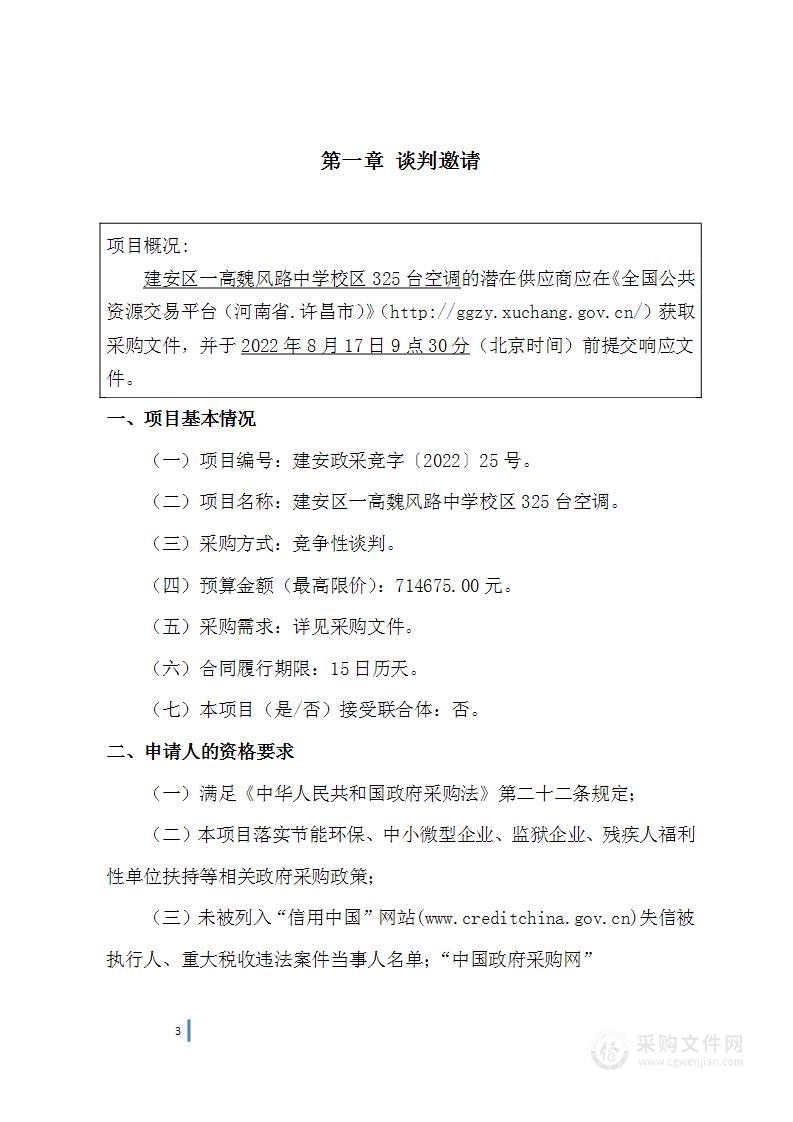 第一章 谈判邀请

项目概况：

建安区一高魏风路中学校区 325 台空调的潜在供应商应在《全国公共资源交易平台（河南省.许昌市）》（http://ggzy.xuchang.gov.cn/）获取采购文件，并于 2022 年 8 月 17 日 9 点 30 分（北京时间）前提交响应文件。

一、项目基本情况

（一）项目编号：建安政采竞字〔2022〕25 号。

（二）项目名称：建安区一高魏风路中学校区 325 台空调。

（三）采购方式：竞争性谈判。

（四）预算金额（最高限价）：714675.00 元。

（五）采购需求：详见采购文件。

（六）合同履行期限：15 日历天。

（七）本项目（是/否）接受联合体：否。

二、申请人的资格要求

（一）满足《中华人民共和国政府采购法》第二十二条规定；

（二）本项目落实节能环保、中小微型企业、监狱企业、残疾人福利性单位扶持等相关政府采购政策；

（三）未被列入“信用中国”网站(www.creditchina.gov.cn)失信被执行人、重大税收违法案件当事人名单；“中国政府采购网”

3

采购文件网
www.cgwenjian.com